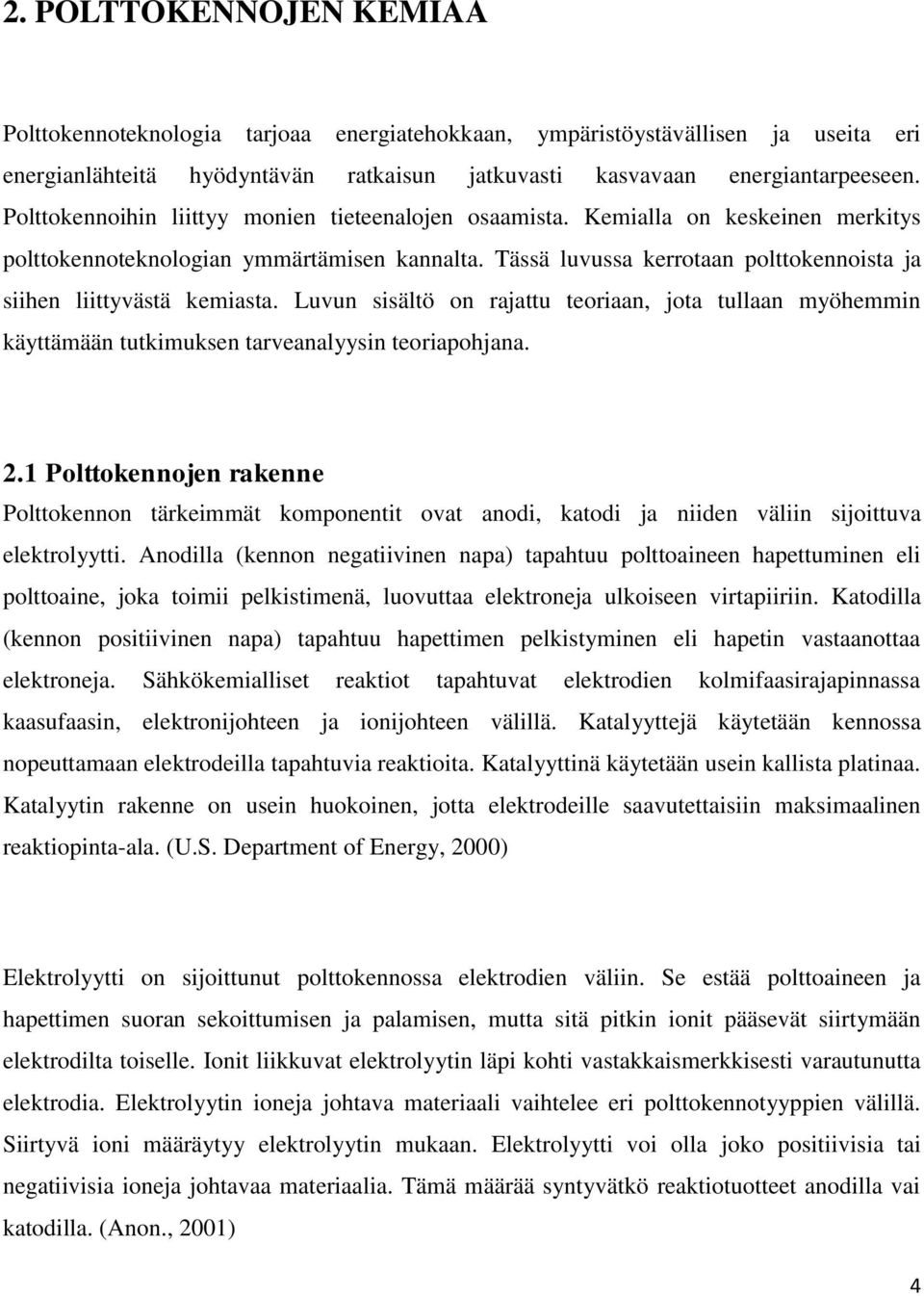 2. POLTTOKENNOJEN KEMIAA

Polttokennoteknologia tarjoaa energiatehokkaan, ympäristöystävällisen ja useita eri energianlähteitä hyödyntävän ratkaisun jatkuvasti kasvavaan energiantarpeeseen. Polttokennoihin liittyy monien tieteenalojen osaamista. Kemialla on keskeinen merkitys polttokennoteknologian ymmärtämisen kannalta. Tässä luvussa kerrotaan polttokennoista ja siihen liittyvästä kemiasta. Luvun sisältö on rajattu teoriaan, jota tullaan myöhemmin käyttämään tutkimuksen tarveanalyysin teoriapohjana.

2.1 Polttokennojen rakenne

Polttokennon tärkeimmät komponentit ovat anodi, katodi ja niiden väliin sijoittuva elektrolyytti. Anodilla (kennon negatiivinen napa) tapahtuu polttoaineen hapettuminen eli polttoaine, joka toimii pelkistimenä, luovuttaa elektroneja ulkoiseen virtapiiriin. Katodilla (kennon positiivinen napa) tapahtuu hapettimen pelkistyminen eli hapetin vastaanottaa elektroneja. Sähkökemialliset reaktiot tapahtuvat elektrodien kolmifaasirajapinnassa kaasufaasin, elektronijohteen ja ionijohteen välillä. Katalyyttejä käytetään kennossa nopeuttamaan elektrodeilla tapahtuvia reaktioita. Katalyyttinä käytetään usein kallista platinaa. Katalyytin rakenne on usein huokoinen, jotta elektrodeille saavutettaisiin maksimaalinen reaktiopinta-ala. (U.S. Department of Energy, 2000)

Elektrolyytti on sijoittunut polttokennossa elektrodien väliin. Se estää polttoaineen ja hapettimen suoran sekoittumisen ja palamisen, mutta sitä pitkin ionit pääsevät siirtymään elektrodilta toiselle. Ionit liikkuvat elektrolyytin läpi kohti vastakkaismerkkisesti varautunutta elektrodia. Elektrolyytin ioneja johtava materiaali vaihtelee eri polttokennotyyppien välillä. Siirtyvä ioni määräytyy elektrolyytin mukaan. Elektrolyytti voi olla joko positiivisia tai negatiivisia ioneja johtavaa materiaalia. Tämä määrää syntyvätkö reaktiotuotteet anodilla vai katodilla. (Anon., 2001)

4